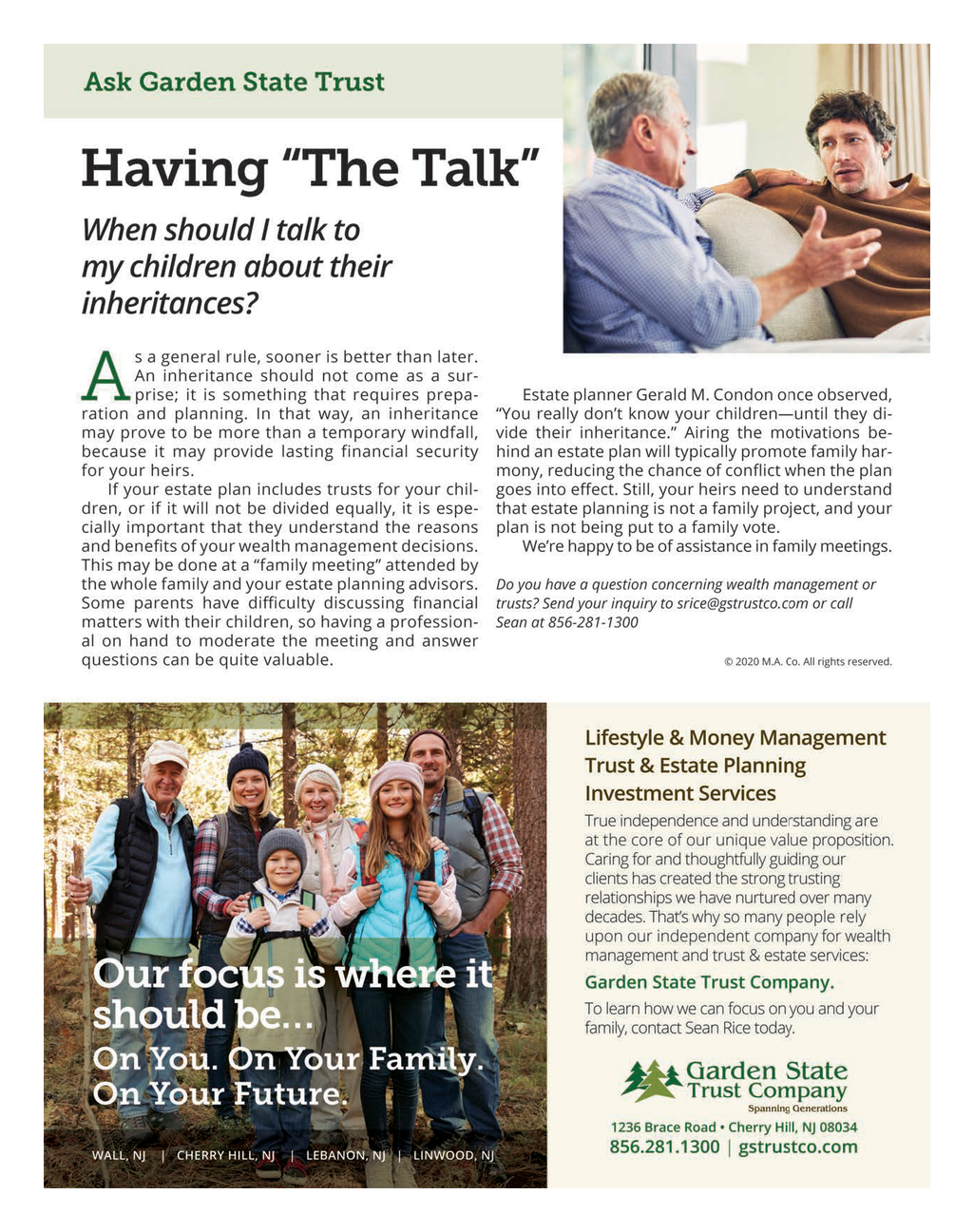 Ask Garden State Trust

Having "The Talk"

When should I talk to my children about their inheritances?

As a general rule, sooner is better than later. An inheritance should not come as a surprise; it is something that requires preparation and planning. In that way, an inheritance may prove to be more than a temporary windfall, because it may provide lasting financial security for your heirs.

If your estate plan includes trusts for your children, or if it will not be divided equally, it is especially important that they understand the reasons and benefits of your wealth management decisions. This may be done at a "family meeting" attended by the whole family and your estate planning advisors. Some parents have difficulty discussing financial matters with their children, so having a professional on hand to moderate the meeting and answer questions can be quite valuable.

Estate planner Gerald M. Condon once observed, "You really don't know your children—until they divide their inheritance." Airing the motivations behind an estate plan will typically promote family harmony, reducing the chance of conflict when the plan goes into effect. Still, your heirs need to understand that estate planning is not a family project, and your plan is not being put to a family vote.

We're happy to be of assistance in family meetings.

Do you have a question concerning wealth management or trusts? Send your inquiry to srice@gstrustco.com or call Sean at 856-281-1300

© 2020 M.A. Co. All rights reserved.

Our focus is where it should be...
On You. On Your Family. On Your Future.

WALL, NJ | CHERRY HILL, NJ | LEBANON, NJ | LINWOOD, NJ

Lifestyle & Money Management
Trust & Estate Planning
Investment Services

True independence and understanding are at the core of our unique value proposition. Caring for and thoughtfully guiding our clients has created the strong trusting relationships we have nurtured over many decades. That's why so many people rely upon our independent company for wealth management and trust & estate services:

Garden State Trust Company.

To learn how we can focus on you and your family, contact Sean Rice today.

Garden State Trust Company
Spanning Generations

1236 Brace Road • Cherry Hill, NJ 08034
856.281.1300 | gstrustco.com